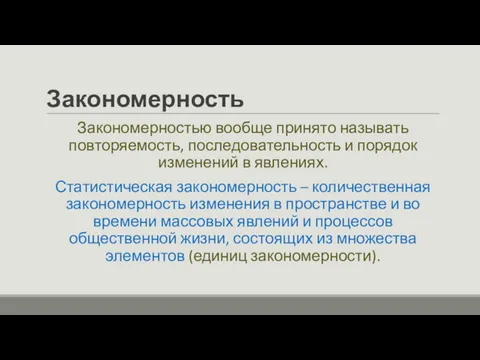 Закономерность

Закономерностью вообще принято называть повторяемость, последовательность и порядок изменений в явлениях.

Статистическая закономерность – количественная закономерность изменения в пространстве и во времени массовых явлений и процессов общественной жизни, состоящих из множества элементов (единиц закономерности).